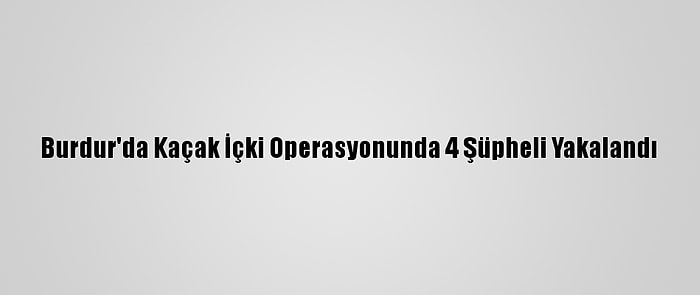 Burdur'da Kaçak İçki Operasyonunda 4 Şüpheli Yakalandı